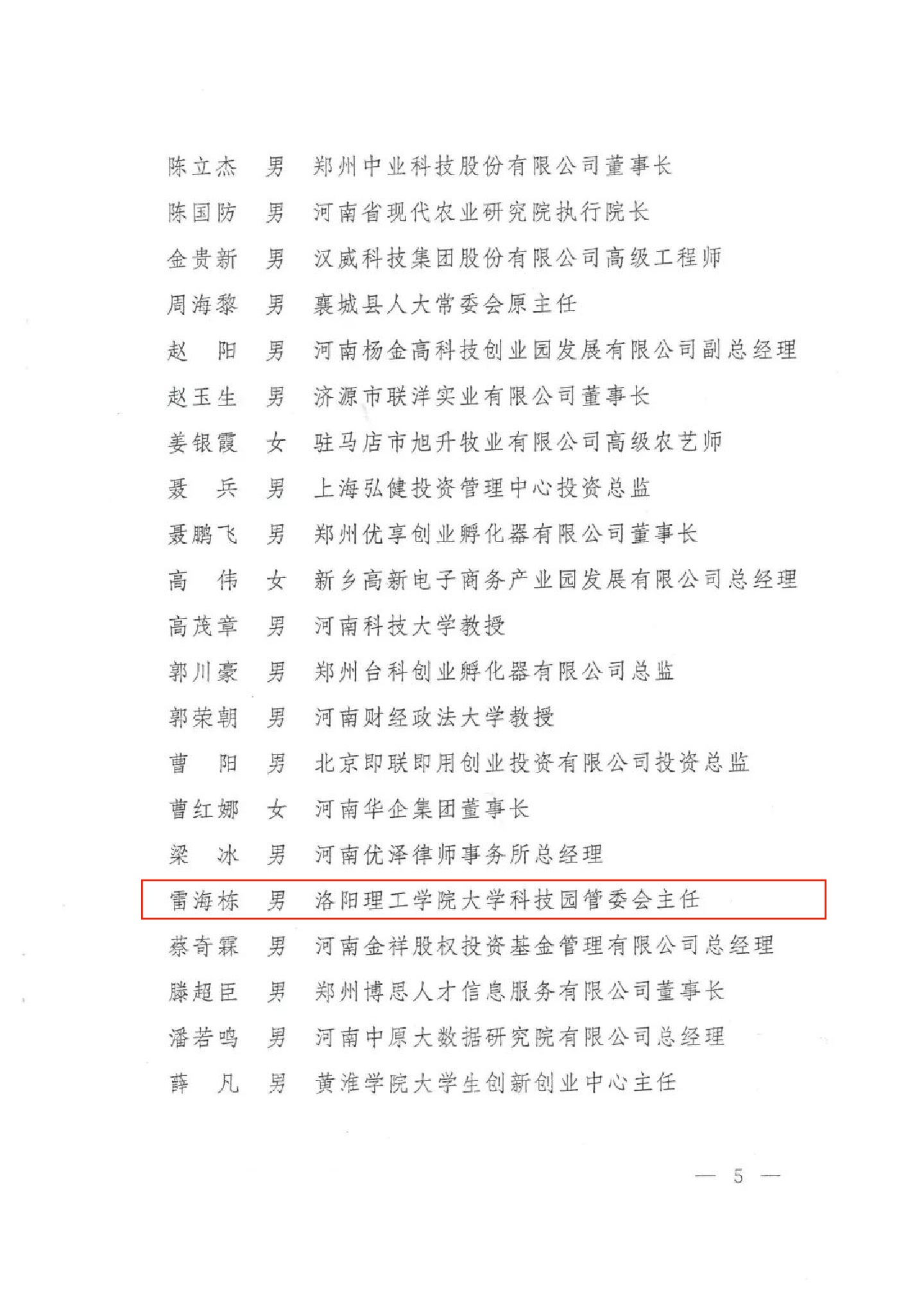 陈立杰　男　郑州中业科技股份有限公司董事长
陈国防　男　河南省现代农业研究院执行院长
金贵新　男　汉威科技集团股份有限公司高级工程师
周海黎　男　襄城县人大常委会原主任
赵　阳　男　河南杨金高科技创业园发展有限公司副总经理
赵玉生　男　济源市联洋实业有限公司董事长
姜银霞　女　驻马店市旭升牧业有限公司高级农艺师
聂　兵　男　上海弘健投资管理中心投资总监
聂鹏飞　男　郑州优享创业孵化器有限公司董事长
高　伟　女　新乡高新电子商务产业园发展有限公司总经理
高茂章　男　河南科技大学教授
郭川豪　男　郑州台科创业孵化器有限公司总监
郭荣朝　男　河南财经政法大学教授
曹　阳　男　北京即联即用创业投资有限公司投资总监
曹红娜　女　河南华企集团董事长
梁　冰　男　河南优泽律师事务所总经理
雷海栋　男　洛阳理工学院大学科技园管委会主任
蔡奇霖　男　河南金祥股权投资基金管理有限公司总经理
滕超臣　男　郑州博思人才信息服务有限公司董事长
潘若鸣　男　河南中原大数据研究院有限公司总经理
薛　凡　男　黄淮学院大学生创新创业中心主任

— 5 —